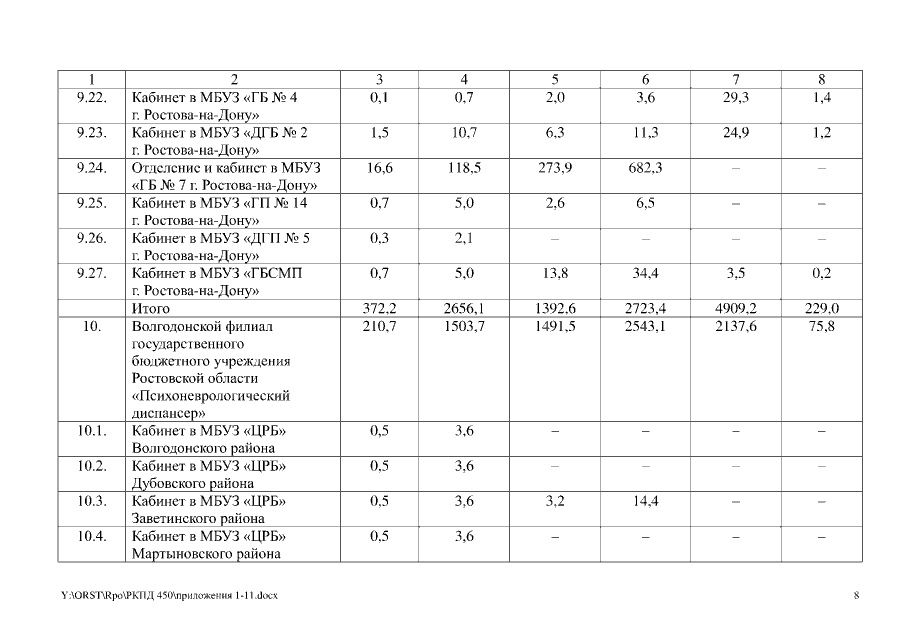 | 1 | 2 | 3 | 4 | 5 | 6 | 7 | 8 |
|---|---|---|---|---|---|---|---|
| 9.22. | Кабинет в МБУЗ «ГБ № 4 г. Ростова-на-Дону» | 0,1 | 0,7 | 2,0 | 3,6 | 29,3 | 1,4 |
| 9.23. | Кабинет в МБУЗ «ДГБ № 2 г. Ростова-на-Дону» | 1,5 | 10,7 | 6,3 | 11,3 | 24,9 | 1,2 |
| 9.24. | Отделение и кабинет в МБУЗ «ГБ № 7 г. Ростова-на-Дону» | 16,6 | 118,5 | 273,9 | 682,3 | – | – |
| 9.25. | Кабинет в МБУЗ «ГП № 14 г. Ростова-на-Дону» | 0,7 | 5,0 | 2,6 | 6,5 | – | – |
| 9.26. | Кабинет в МБУЗ «ДГП № 5 г. Ростова-на-Дону» | 0,3 | 2,1 | – | – | – | – |
| 9.27. | Кабинет в МБУЗ «ГБСМП г. Ростова-на-Дону» | 0,7 | 5,0 | 13,8 | 34,4 | 3,5 | 0,2 |
| | Итого | 372,2 | 2656,1 | 1392,6 | 2723,4 | 4909,2 | 229,0 |
| 10. | Волгодонской филиал государственного бюджетного учреждения Ростовской области «Психоневрологический диспансер» | 210,7 | 1503,7 | 1491,5 | 2543,1 | 2137,6 | 75,8 |
| 10.1. | Кабинет в МБУЗ «ЦРБ» Волгодонского района | 0,5 | 3,6 | – | – | – | – |
| 10.2. | Кабинет в МБУЗ «ЦРБ» Дубовского района | 0,5 | 3,6 | – | – | – | – |
| 10.3. | Кабинет в МБУЗ «ЦРБ» Заветинского района | 0,5 | 3,6 | 3,2 | 14,4 | – | – |
| 10.4. | Кабинет в МБУЗ «ЦРБ» Мартыновского района | 0,5 | 3,6 | – | – | – | – |

Y:\ORST\Rpo\РКПД 450\приложения 1-11.docx

8